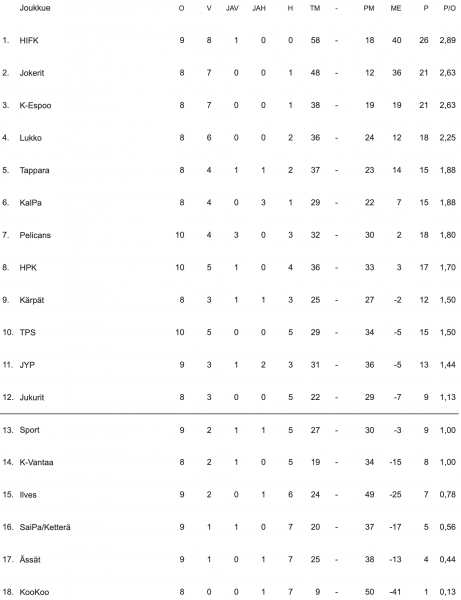 |  | Joukkue | O | V | JAV | JAH | H | TM | - | PM | ME | P | P/O |
|---|---|---|---|---|---|---|---|---|---|---|---|---|
| 1. | HIFK | 9 | 8 | 1 | 0 | 0 | 58 | - | 18 | 40 | 26 | 2,89 |
| 2. | Jokerit | 8 | 7 | 0 | 0 | 1 | 48 | - | 12 | 36 | 21 | 2,63 |
| 3. | K-Espoo | 8 | 7 | 0 | 0 | 1 | 38 | - | 19 | 19 | 21 | 2,63 |
| 4. | Lukko | 8 | 6 | 0 | 0 | 2 | 36 | - | 24 | 12 | 18 | 2,25 |
| 5. | Tappara | 8 | 4 | 1 | 1 | 2 | 37 | - | 23 | 14 | 15 | 1,88 |
| 6. | KalPa | 8 | 4 | 0 | 3 | 1 | 29 | - | 22 | 7 | 15 | 1,88 |
| 7. | Pelicans | 10 | 4 | 3 | 0 | 3 | 32 | - | 30 | 2 | 18 | 1,80 |
| 8. | HPK | 10 | 5 | 1 | 0 | 4 | 36 | - | 33 | 3 | 17 | 1,70 |
| 9. | Kärpät | 8 | 3 | 1 | 1 | 3 | 25 | - | 27 | -2 | 12 | 1,50 |
| 10. | TPS | 10 | 5 | 0 | 0 | 5 | 29 | - | 34 | -5 | 15 | 1,50 |
| 11. | JYP | 9 | 3 | 1 | 2 | 3 | 31 | - | 36 | -5 | 13 | 1,44 |
| 12. | Jukurit | 8 | 3 | 0 | 0 | 5 | 22 | - | 29 | -7 | 9 | 1,13 |
| 13. | Sport | 9 | 2 | 1 | 1 | 5 | 27 | - | 30 | -3 | 9 | 1,00 |
| 14. | K-Vantaa | 8 | 2 | 1 | 0 | 5 | 19 | - | 34 | -15 | 8 | 1,00 |
| 15. | Ilves | 9 | 2 | 0 | 1 | 6 | 24 | - | 49 | -25 | 7 | 0,78 |
| 16. | SaiPa/Ketterä | 9 | 1 | 1 | 0 | 7 | 20 | - | 37 | -17 | 5 | 0,56 |
| 17. | Ässät | 9 | 1 | 0 | 1 | 7 | 25 | - | 38 | -13 | 4 | 0,44 |
| 18. | KooKoo | 8 | 0 | 0 | 1 | 7 | 9 | - | 50 | -41 | 1 | 0,13 |